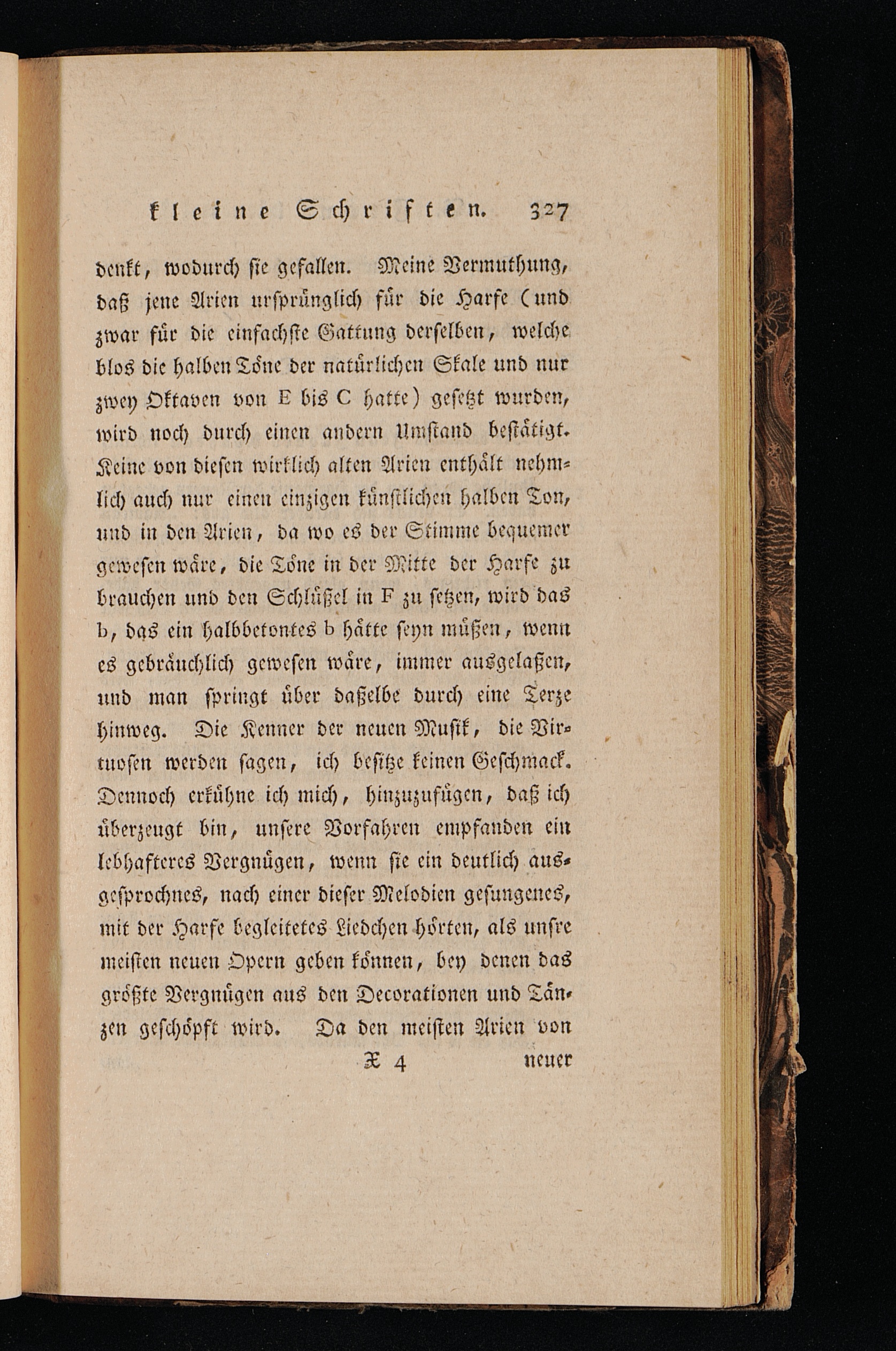 kleine Schriften. 327

denkt, wodurch sie gefallen. Meine Vermuthung, daß jene Arien ursprünglich für die Harfe (und zwar für die einfachste Gattung derselben, welche blos die halben Töne der natürlichen Skale und nur zwey Oktaven von E bis C hatte) gesetzt wurden, wird noch durch einen andern Umstand bestätigt. Keine von diesen wirklich alten Arien enthält nehmlich auch nur einen einzigen künstlichen halben Ton, und in den Arien, da wo es der Stimme bequemer gewesen wäre, die Töne in der Mitte der Harfe zu brauchen und den Schlüßel in F zu setzen, wird das b, das ein halbbetontes b hätte seyn müßen, wenn es gebräuchlich gewesen wäre, immer ausgelaßen, und man springt über daßelbe durch eine Terze hinweg. Die Kenner der neuen Musik, die Virtuosen werden sagen, ich besitze keinen Geschmack. Dennoch erkühne ich mich, hinzuzufügen, daß ich überzeugt bin, unsere Vorfahren empfanden ein lebhafteres Vergnügen, wenn sie ein deutlich ausgesprochnes, nach einer dieser Melodien gesungenes, mit der Harfe begleitetes Liedchen hörten, als unsre meisten neuen Opern geben können, bey denen das größte Vergnügen aus den Decorationen und Tänzen geschöpft wird. Da den meisten Arien von

X 4 neuer